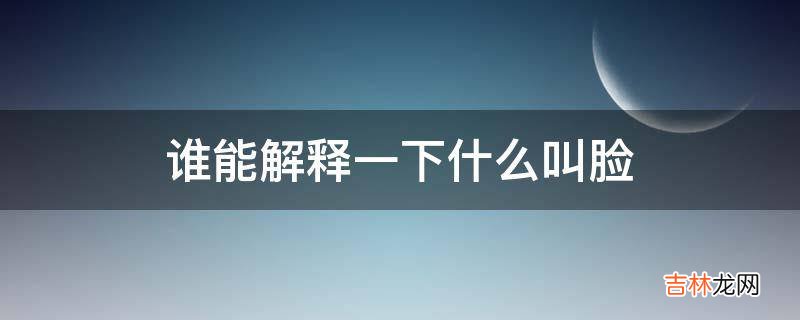 谁能解释一下什么叫脸

吉林龙网